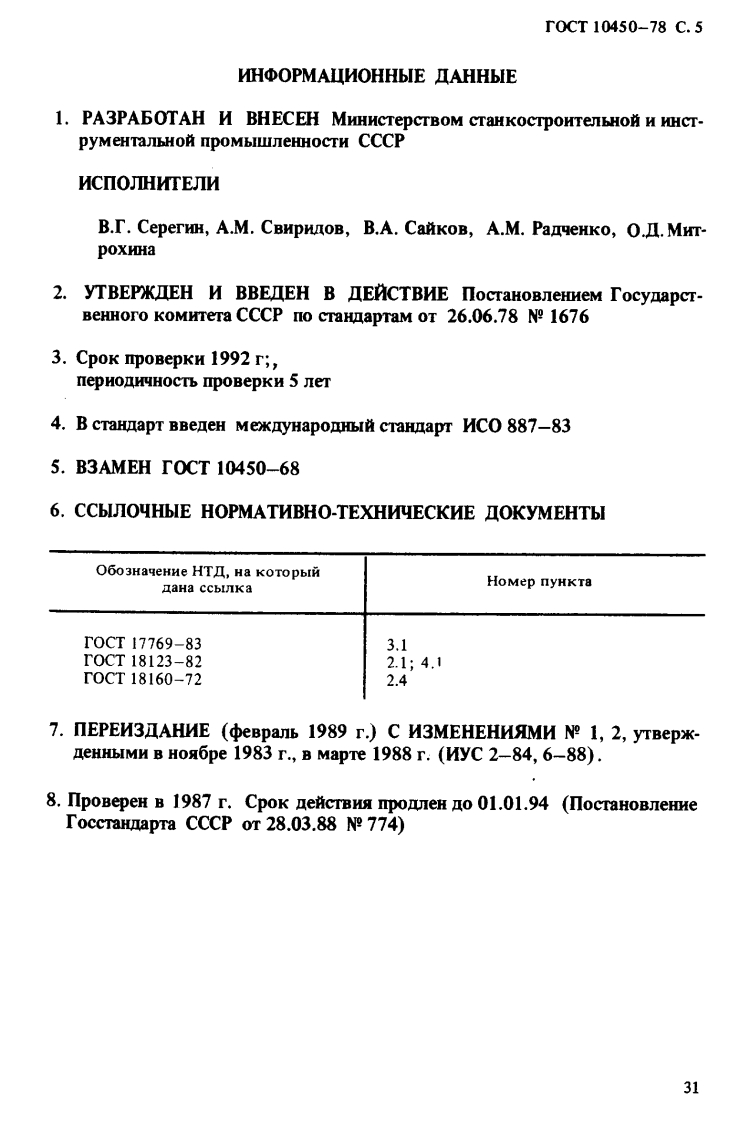 ГОСТ 10450–78 С. 5

ИНФОРМАЦИОННЫЕ ДАННЫЕ

1. РАЗРАБОТАН И ВНЕСЕН Министерством станкостроительной и инструментальной промышленности СССР

ИСПОЛНИТЕЛИ

В.Г. Серегин, А.М. Свиридов, В.А. Сайков, А.М. Радченко, О.Д. Митрохина

2. УТВЕРЖДЕН И ВВЕДЕН В ДЕЙСТВИЕ Постановлением Государственного комитета СССР по стандартам от 26.06.78 № 1676

3. Срок проверки 1992 г;, периодичность проверки 5 лет

4. В стандарт введен международный стандарт ИСО 887–83

5. ВЗАМЕН ГОСТ 10450–68

6. ССЫЛОЧНЫЕ НОРМАТИВНО-ТЕХНИЧЕСКИЕ ДОКУМЕНТЫ

| Обозначение НТД, на который дана ссылка | Номер пункта |
|---|---|
| ГОСТ 17769–83 | 3.1 |
| ГОСТ 18123–82 | 2.1; 4.1 |
| ГОСТ 18160–72 | 2.4 |

7. ПЕРЕИЗДАНИЕ (февраль 1989 г.) С ИЗМЕНЕНИЯМИ № 1, 2, утвержденными в ноябре 1983 г., в марте 1988 г. (ИУС 2–84, 6–88).

8. Проверен в 1987 г. Срок действия продлен до 01.01.94 (Постановление Госстандарта СССР от 28.03.88 № 774)

31